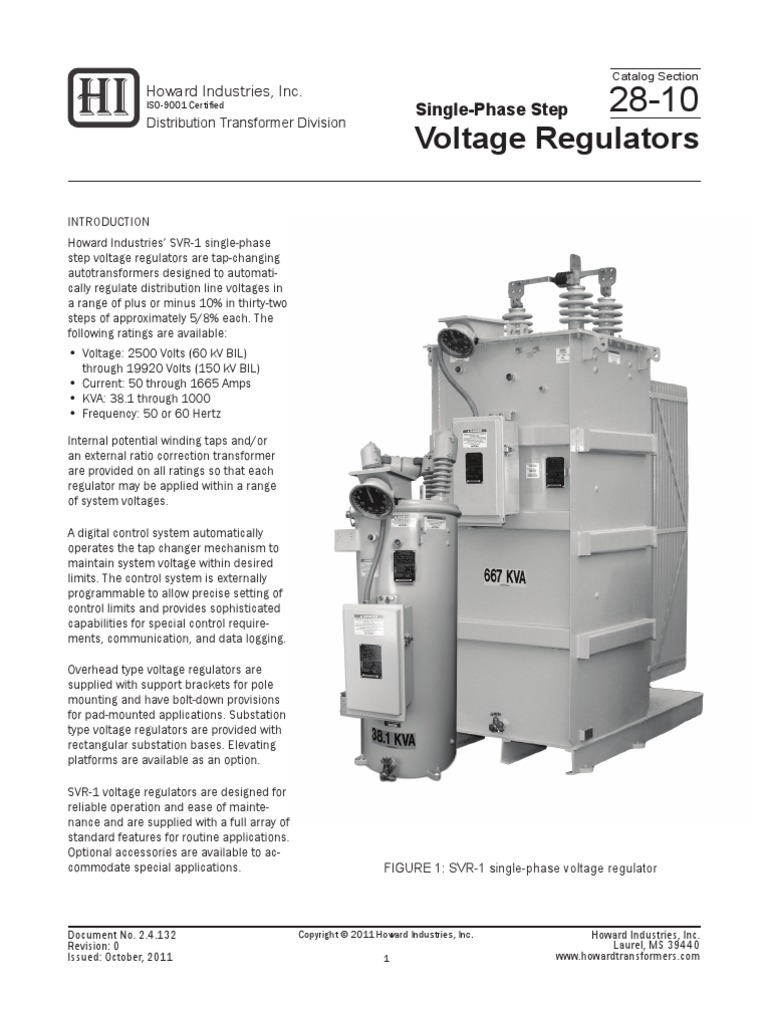 HI Howard Industries, Inc.
ISO-9001 Certified
Distribution Transformer Division

Catalog Section
28-10
Single-Phase Step
Voltage Regulators

INTRODUCTION

Howard Industries' SVR-1 single-phase step voltage regulators are tap-changing autotransformers designed to automatically regulate distribution line voltages in a range of plus or minus 10% in thirty-two steps of approximately 5/8% each. The following ratings are available:

• Voltage: 2500 Volts (60 kV BIL) through 19920 Volts (150 kV BIL)
• Current: 50 through 1665 Amps
• KVA: 38.1 through 1000
• Frequency: 50 or 60 Hertz

Internal potential winding taps and/or an external ratio correction transformer are provided on all ratings so that each regulator may be applied within a range of system voltages.

A digital control system automatically operates the tap changer mechanism to maintain system voltage within desired limits. The control system is externally programmable to allow precise setting of control limits and provides sophisticated capabilities for special control requirements, communication, and data logging.

Overhead type voltage regulators are supplied with support brackets for pole mounting and have bolt-down provisions for pad-mounted applications. Substation type voltage regulators are provided with rectangular substation bases. Elevating platforms are available as an option.

SVR-1 voltage regulators are designed for reliable operation and ease of maintenance and are supplied with a full array of standard features for routine applications. Optional accessories are available to accommodate special applications.

667 KVA

38.1 KVA

FIGURE 1: SVR-1 single-phase voltage regulator

Document No. 2.4.132
Revision: 0
Issued: October, 2011

Copyright © 2011 Howard Industries, Inc.

1

Howard Industries, Inc.
Laurel, MS 39440
www.howardtransformers.com